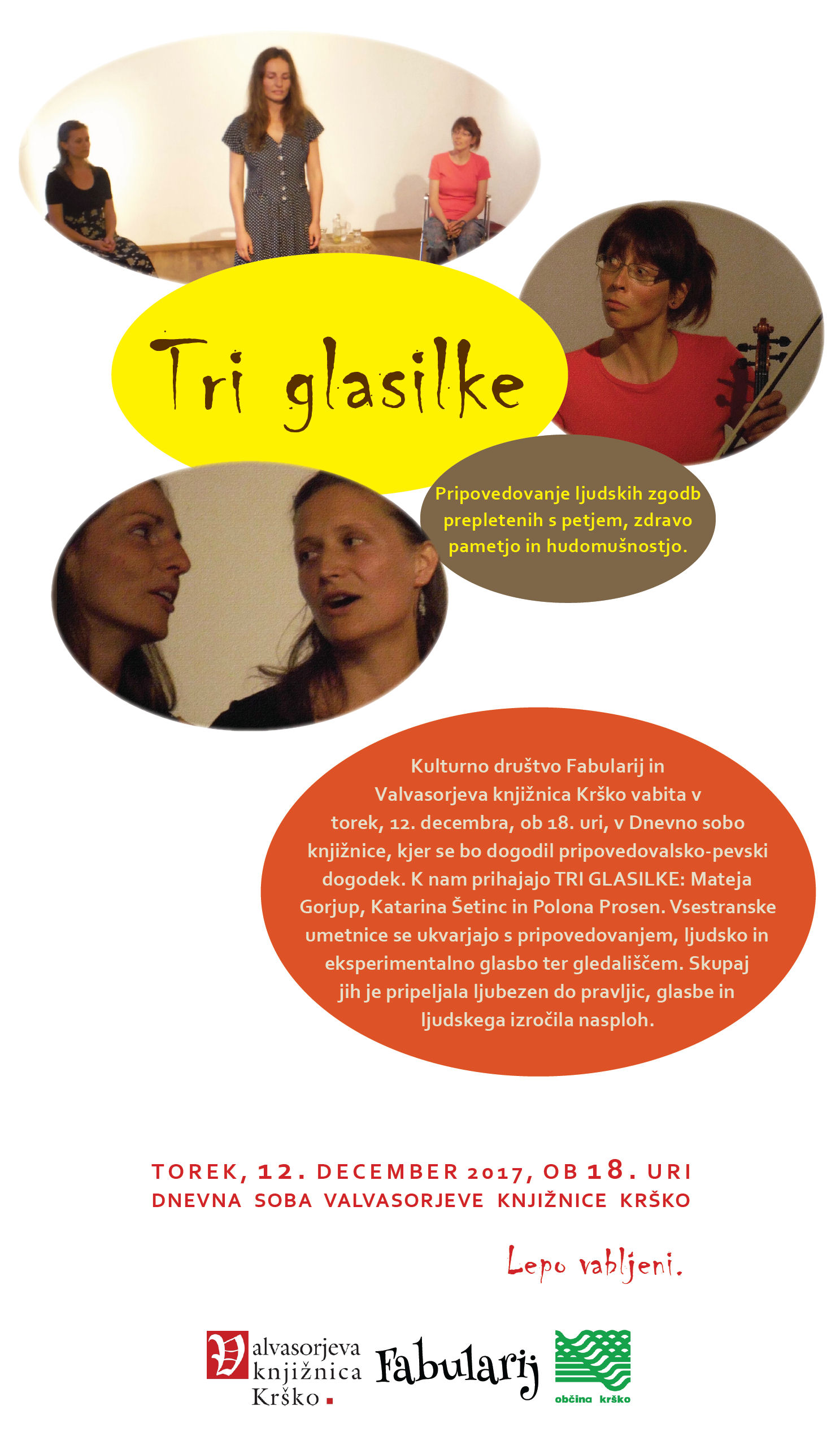 Tri glasilke

Pripovedovanje ljudskih zgodb prepletenih s petjem, zdravo pametjo in hudomušnostjo.

Kulturno društvo Fabularij in Valvasorjeva knjižnica Krško vabita v torek, 12. decembra, ob 18. uri, v Dnevno sobo knjižnice, kjer se bo dogodil pripovedovalsko-pevski dogodek. K nam prihajajo TRI GLASILKE: Mateja Gorjup, Katarina Šetinc in Polona Prosen. Vsestranske umetnice se ukvarjajo s pripovedovanjem, ljudsko in eksperimentalno glasbo ter gledališčem. Skupaj jih je pripeljala ljubezen do pravljic, glasbe in ljudskega izročila nasploh.

TOREK, 12. DECEMBER 2017, OB 18. URI
DNEVNA SOBA VALVASORJEVE KNJIŽNICE KRŠKO

Lepo vabljeni.

Valvasorjeva knjižnica Krško.

Fabularij

občina krško